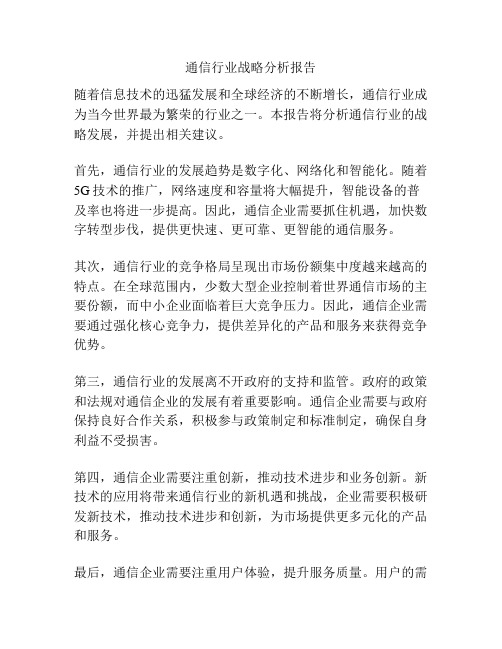 通信行业战略分析报告

随着信息技术的迅猛发展和全球经济的不断增长，通信行业成为当今世界最为繁荣的行业之一。本报告将分析通信行业的战略发展，并提出相关建议。

首先，通信行业的发展趋势是数字化、网络化和智能化。随着5G技术的推广，网络速度和容量将大幅提升，智能设备的普及率也将进一步提高。因此，通信企业需要抓住机遇，加快数字转型步伐，提供更快速、更可靠、更智能的通信服务。

其次，通信行业的竞争格局呈现出市场份额集中度越来越高的特点。在全球范围内，少数大型企业控制着世界通信市场的主要份额，而中小企业面临着巨大竞争压力。因此，通信企业需要通过强化核心竞争力，提供差异化的产品和服务来获得竞争优势。

第三，通信行业的发展离不开政府的支持和监管。政府的政策和法规对通信企业的发展有着重要影响。通信企业需要与政府保持良好合作关系，积极参与政策制定和标准制定，确保自身利益不受损害。

第四，通信企业需要注重创新，推动技术进步和业务创新。新技术的应用将带来通信行业的新机遇和挑战，企业需要积极研发新技术，推动技术进步和创新，为市场提供更多元化的产品和服务。

最后，通信企业需要注重用户体验，提升服务质量。用户的需